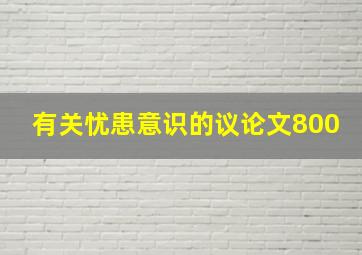 有关忧患意识的议论文800